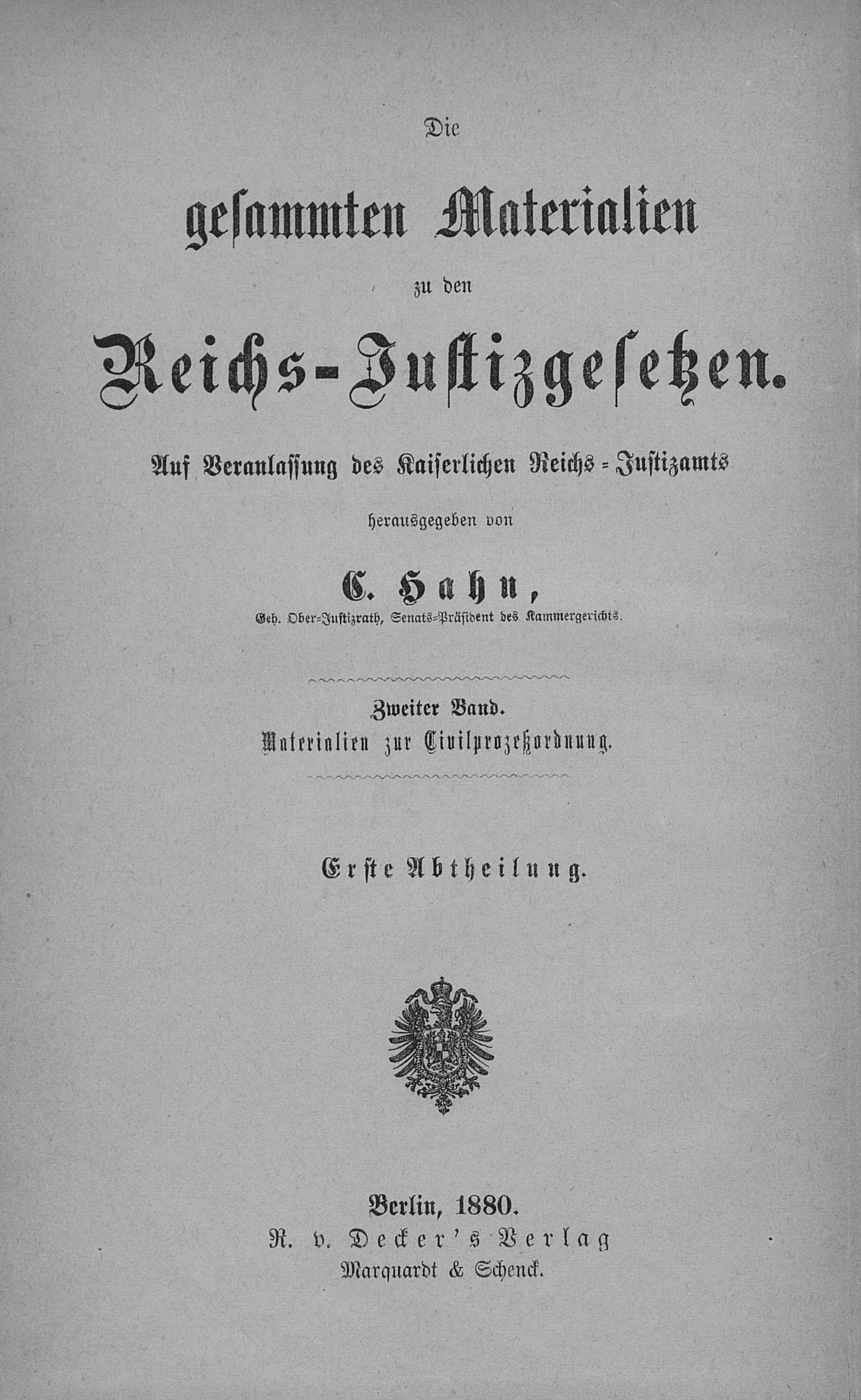 Die

gesammten Materialien

zu den

Reichs-Justizgesetzen.

Auf Veranlassung des Kaiserlichen Reichs-Justizamts

herausgegeben von

C. Hahn,

Geh. Ober-Justizrath, Senats-Präsident des Kammergerichts.

Zweiter Band.

Materialien zur Civilprozeßordnung.

Erste Abtheilung.

Berlin, 1880.

R. v. Decker's Verlag

Marquardt & Schenck.